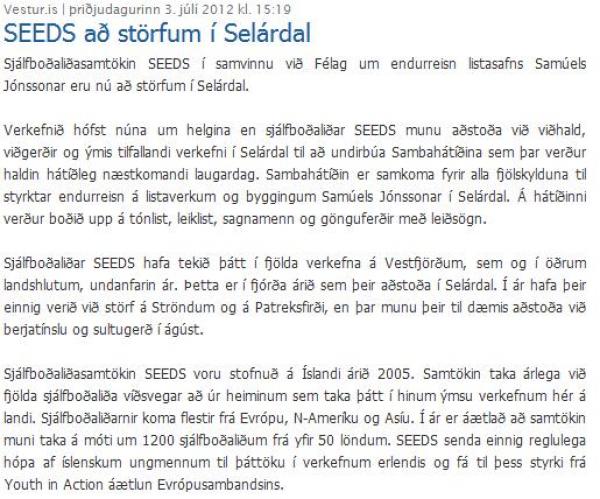 Vestur.is | þriðjudagurinn 3. júlí 2012 kl. 15:19

SEEDS að störfum í Selárdal

Sjálfboðaliðasamtökin SEEDS í samvinnu við Félag um endurreisn listasafns Samúels Jónssonar eru nú að störfum í Selárdal.

Verkefnið hófst núna um helgina en sjálfboðaliðar SEEDS munu aðstoða við viðhald, viðgerðir og ýmis tilfallandi verkefni í Selárdal til að undirbúa Sambahátíðina sem þar verður haldin hátíðleg næstkomandi laugardag. Sambahátíðin er samkoma fyrir alla fjölskylduna til styrktar endurreisn á listaverkum og byggingum Samúels Jónssonar í Selárdal. Á hátíðinni verður boðið upp á tónlist, leiklist, sagnamenn og gönguferðir með leiðsögn.

Sjálfboðaliðar SEEDS hafa tekið þátt í fjölda verkefna á Vestfjörðum, sem og í öðrum landshlutum, undanfarin ár. Þetta er í fjórða árið sem þeir aðstoða í Selárdal. Í ár hafa þeir einnig verið við störf á Ströndum og á Patreksfirði, en þar munu þeir til dæmis aðstoða við berjatínslu og sultugerð í ágúst.

Sjálfboðaliðasamtökin SEEDS voru stofnuð á Íslandi árið 2005. Samtökin taka árlega við fjölda sjálfboðaliða víðsvegar að úr heiminum sem taka þátt í hinum ýmsu verkefnum hér á landi. Sjálfboðaliðarnir koma flestir frá Evrópu, N-Ameríku og Asíu. Í ár er áætlað að samtökin muni taka á móti um 1200 sjálfboðaliðum frá yfir 50 löndum. SEEDS senda einnig reglulega hópa af íslenskum ungmennum til þáttöku í verkefnum erlendis og fá til þess styrki frá Youth in Action áætlun Evrópusambandsins.